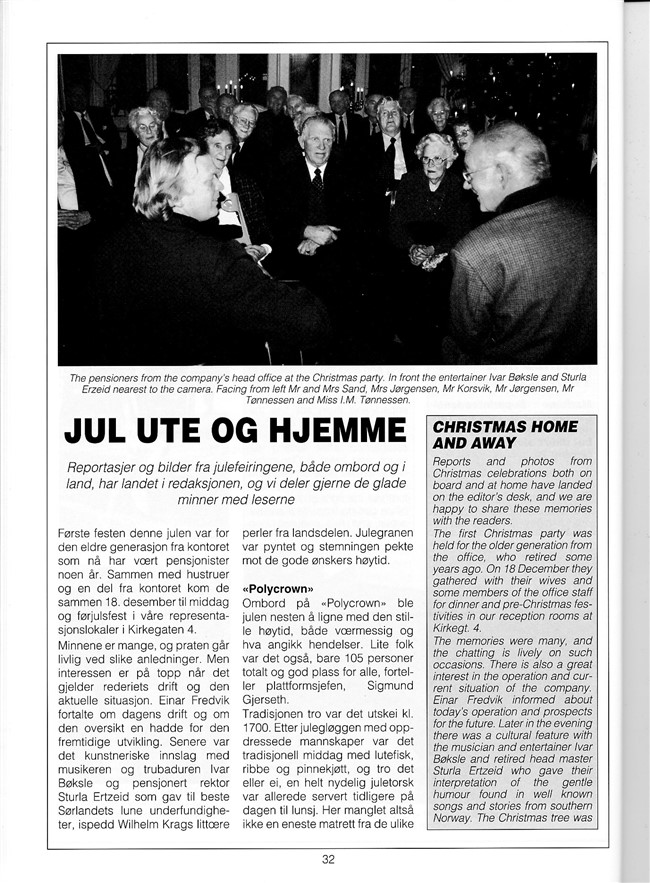 The pensioners from the company's head office at the Christmas party. In front the entertainer Ivar Bøksle and Sturla Erzeid nearest to the camera. Facing from left Mr and Mrs Sand, Mrs Jørgensen, Mr Korsvik, Mr Jørgensen, Mr Tønnessen and Miss I.M. Tønnessen.

JUL UTE OG HJEMME

Reportasjer og bilder fra julefeiringene, både ombord og i land, har landet i redaksjonen, og vi deler gjerne de glade minner med leserne

Første festen denne julen var for den eldre generasjon fra kontoret som nå har vært pensjonister noen år. Sammen med hustruer og en del fra kontoret kom de sammen 18. desember til middag og førjulsfest i våre representasjonslokaler i Kirkegaten 4.

Minnene er mange, og praten går livlig ved slike anledninger. Men interessen er på topp når det gjelder rederiets drift og den aktuelle situasjon. Einar Fredvik fortalte om dagens drift og om den oversikt en hadde for den fremtidige utvikling. Senere var det kunstneriske innslag med musikeren og trubaduren Ivar Bøksle og pensjonert rektor Sturla Ertzeid som gav til beste Sørlandets lune underfundigheter, ispedd Wilhelm Krags littære perler fra landsdelen. Julegranen var pyntet og stemningen pekte mot de gode ønskers høytid.

«Polycrown»
Ombord på «Polycrown» ble julen nesten å ligne med den stille høytid, både værmessig og hva angikk hendelser. Lite folk var det også, bare 105 personer totalt og god plass for alle, forteller plattformsjefen, Sigmund Gjerseth.

Tradisjonen tro var det utskei kl. 1700. Etter julegløggen med oppdressede mannskaper var det tradisjonell middag med lutefisk, ribbe og pinnekjøtt, og tro det eller ei, en helt nydelig juletorsk var allerede servert tidligere på dagen til lunsj. Her manglet altså ikke en eneste matrett fra de ulike

CHRISTMAS HOME AND AWAY

Reports and photos from Christmas celebrations both on board and at home have landed on the editor's desk, and we are happy to share these memories with the readers.
The first Christmas party was held for the older generation from the office, who retired some years ago. On 18 December they gathered with their wives and some members of the office staff for dinner and pre-Christmas festivities in our reception rooms at Kirkegt. 4.
The memories were many, and the chatting is lively on such occasions. There is also a great interest in the operation and current situation of the company. Einar Fredvik informed about today's operation and prospects for the future. Later in the evening there was a cultural feature with the musician and entertainer Ivar Bøksle and retired head master Sturla Ertzeid who gave their interpretation of the gentle humour found in well known songs and stories from southern Norway. The Christmas tree was

32